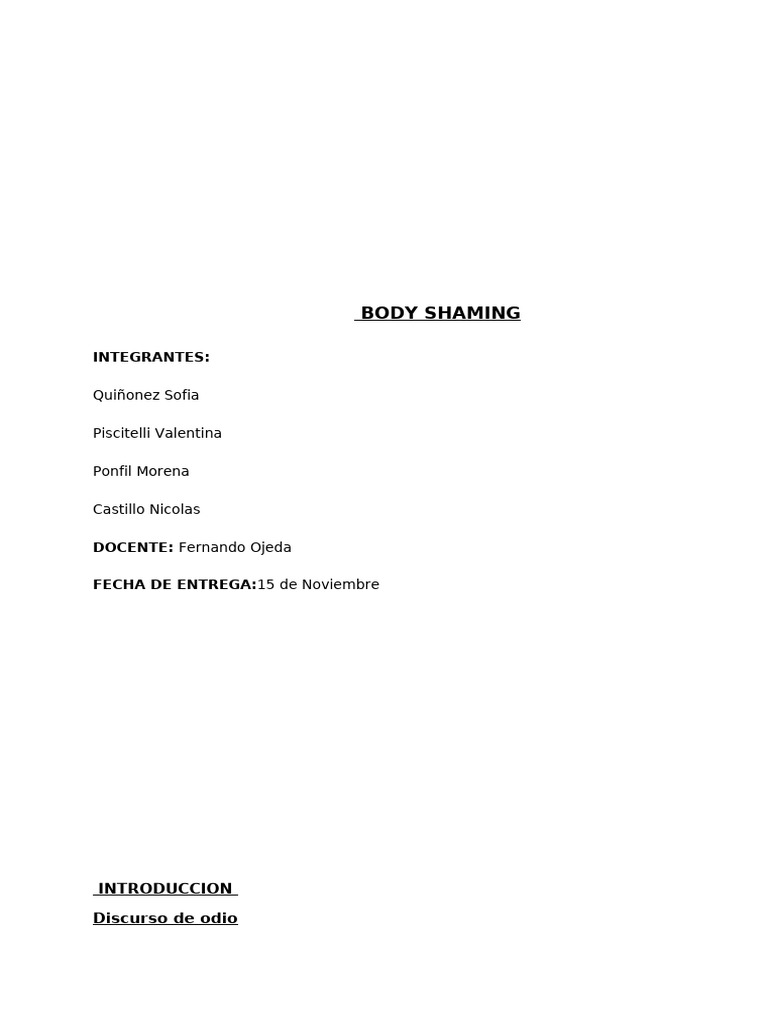 BODY SHAMING

INTEGRANTES:

Quiñonez Sofia

Piscitelli Valentina

Ponfil Morena

Castillo Nicolas

DOCENTE: Fernando Ojeda

FECHA DE ENTREGA:15 de Noviembre

INTRODUCCION

Discurso de odio